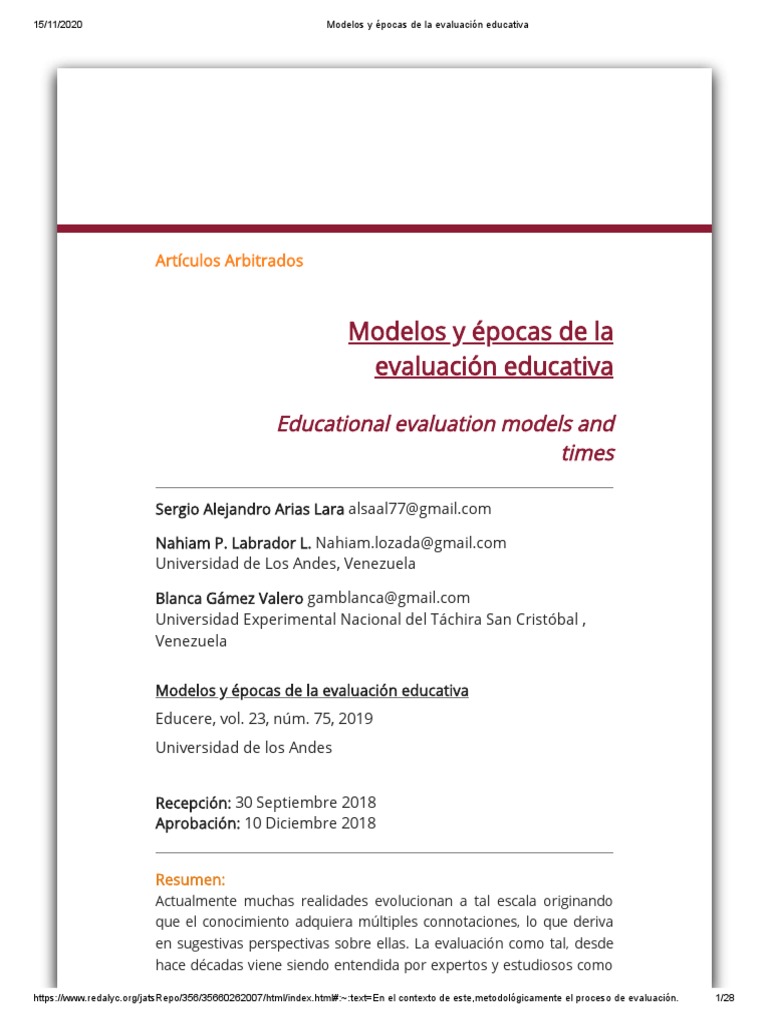 15/11/2020 Modelos y épocas de la evaluación educativa

Artículos Arbitrados

Modelos y épocas de la evaluación educativa

Educational evaluation models and times

Sergio Alejandro Arias Lara alsaal77@gmail.com

Nahiam P. Labrador L. Nahiam.lozada@gmail.com
Universidad de Los Andes, Venezuela

Blanca Gámez Valero gamblanca@gmail.com
Universidad Experimental Nacional del Táchira San Cristóbal , Venezuela

Modelos y épocas de la evaluación educativa

Educere, vol. 23, núm. 75, 2019

Universidad de los Andes

Recepción: 30 Septiembre 2018
Aprobación: 10 Diciembre 2018

Resumen:
Actualmente muchas realidades evolucionan a tal escala originando que el conocimiento adquiera múltiples connotaciones, lo que deriva en sugestivas perspectivas sobre ellas. La evaluación como tal, desde hace décadas viene siendo entendida por expertos y estudiosos como

https://www.redalyc.org/jatsRepo/356/35660262007/html/index.html#:~:text=En el contexto de este,metodológicamente el proceso de evaluación. 1/28